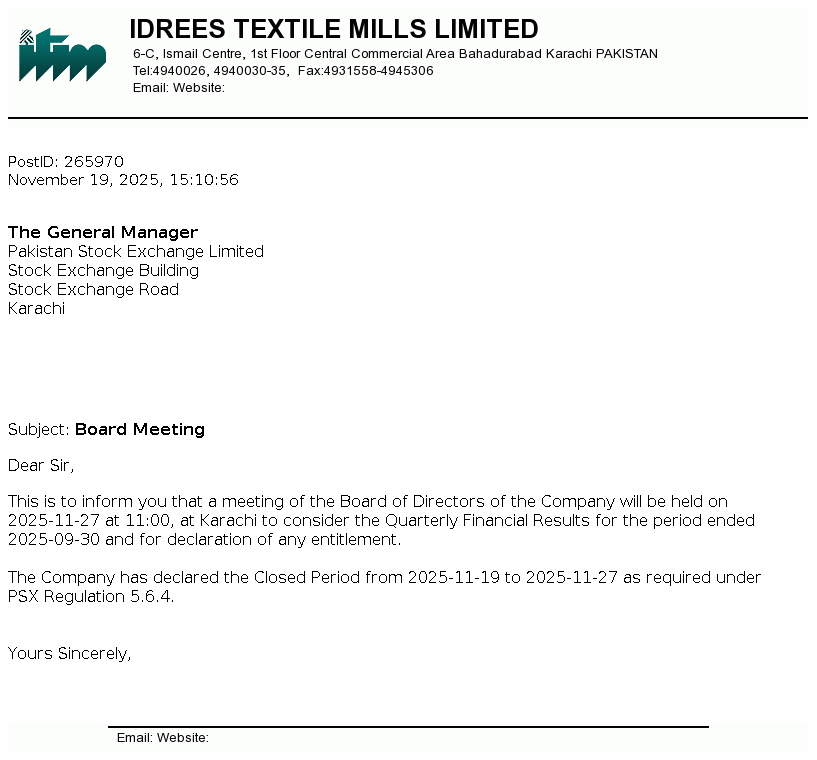 itm

IDREES TEXTILE MILLS LIMITED
6-C, Ismail Centre, 1st Floor Central Commercial Area Bahadurabad Karachi PAKISTAN
Tel:4940026, 4940030-35, Fax:4931558-4945306
Email: Website:

PostID: 265970
November 19, 2025, 15:10:56

The General Manager
Pakistan Stock Exchange Limited
Stock Exchange Building
Stock Exchange Road
Karachi

Subject: Board Meeting

Dear Sir,

This is to inform you that a meeting of the Board of Directors of the Company will be held on 2025-11-27 at 11:00, at Karachi to consider the Quarterly Financial Results for the period ended 2025-09-30 and for declaration of any entitlement.

The Company has declared the Closed Period from 2025-11-19 to 2025-11-27 as required under PSX Regulation 5.6.4.

Yours Sincerely,

Email: Website: